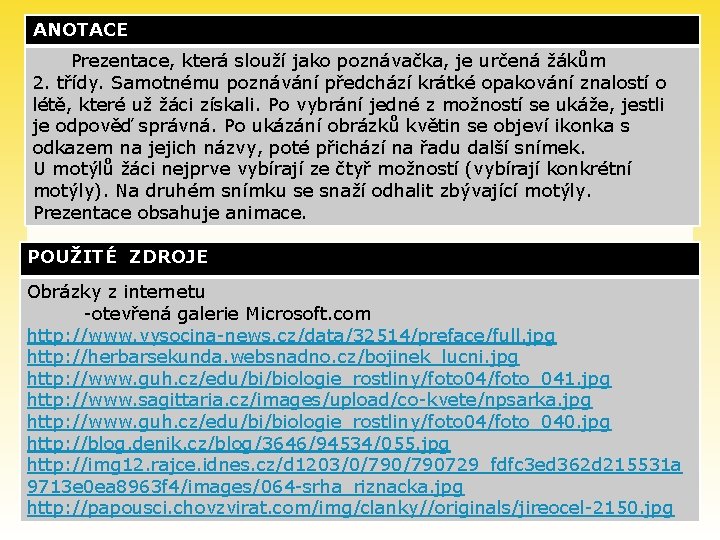 ANOTACE

Prezentace, která slouží jako poznávačka, je určená žákům 2. třídy. Samotnému poznávání předchází krátké opakování znalostí o létě, které už žáci získali. Po vybrání jedné z možností se ukáže, jestli je odpověď správná. Po ukázání obrázků květin se objeví ikonka s odkazem na jejich názvy, poté přichází na řadu další snímek.
U motýlů žáci nejprve vybírají ze čtyř možností (vybírají konkrétní motýly). Na druhém snímku se snaží odhalit zbývající motýly.
Prezentace obsahuje animace.

POUŽITÉ ZDROJE

Obrázky z internetu
-otevřená galerie Microsoft.com
http://www.vysocina-news.cz/data/32514/preface/full.jpg
http://herbarsekunda.websnadno.cz/bojinek_lucni.jpg
http://www.guh.cz/edu/bi/biologie_rostliny/foto04/foto_041.jpg
http://www.sagittaria.cz/images/upload/co-kvete/npsarka.jpg
http://www.guh.cz/edu/bi/biologie_rostliny/foto04/foto_040.jpg
http://blog.denik.cz/blog/3646/94534/055.jpg
http://img12.rajce.idnes.cz/d1203/0/790/790729_fdfc3ed362d215531a9713e0ea8963f4/images/064-srha_riznacka.jpg
http://papousci.chovzvirat.com/img/clanky//originals/jireocel-2150.jpg